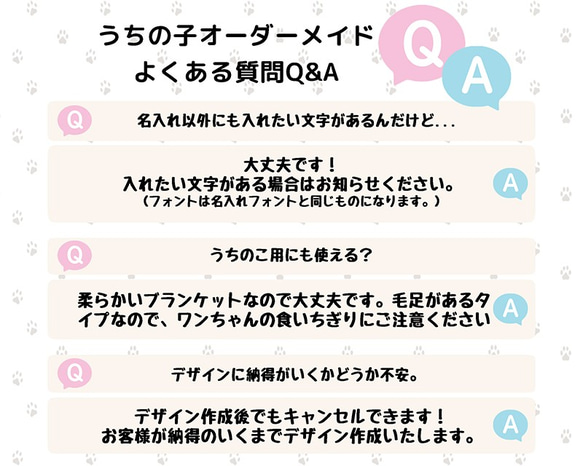 うちの子オーダーメイド
よくある質問Q&A

Q A

Q
名入れ以外にも入れたい文字があるんだけど...

大丈夫です！
入れたい文字がある場合はお知らせください。
（フォントは名入れフォントと同じものになります。）
A

Q
うちのこ用にも使える？

柔らかいブランケットなので大丈夫です。毛足があるタイプなので、ワンちゃんの食いちぎりにご注意ください
A

Q
デザインに納得がいくかどうか不安。

デザイン作成後でもキャンセルできます！
お客様が納得のいくまでデザイン作成いたします。
A